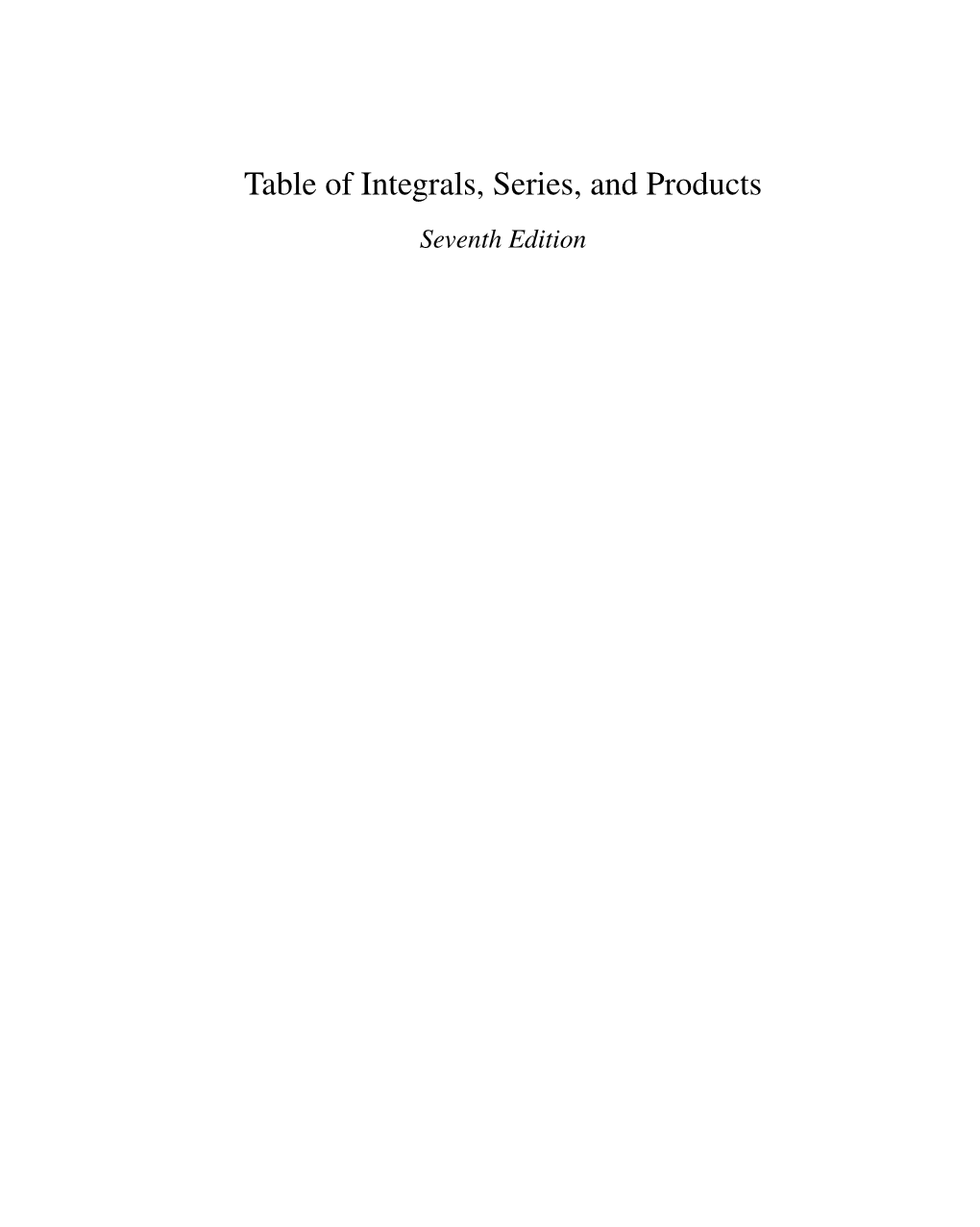 Table of Integrals, Series, and Products

Seventh Edition